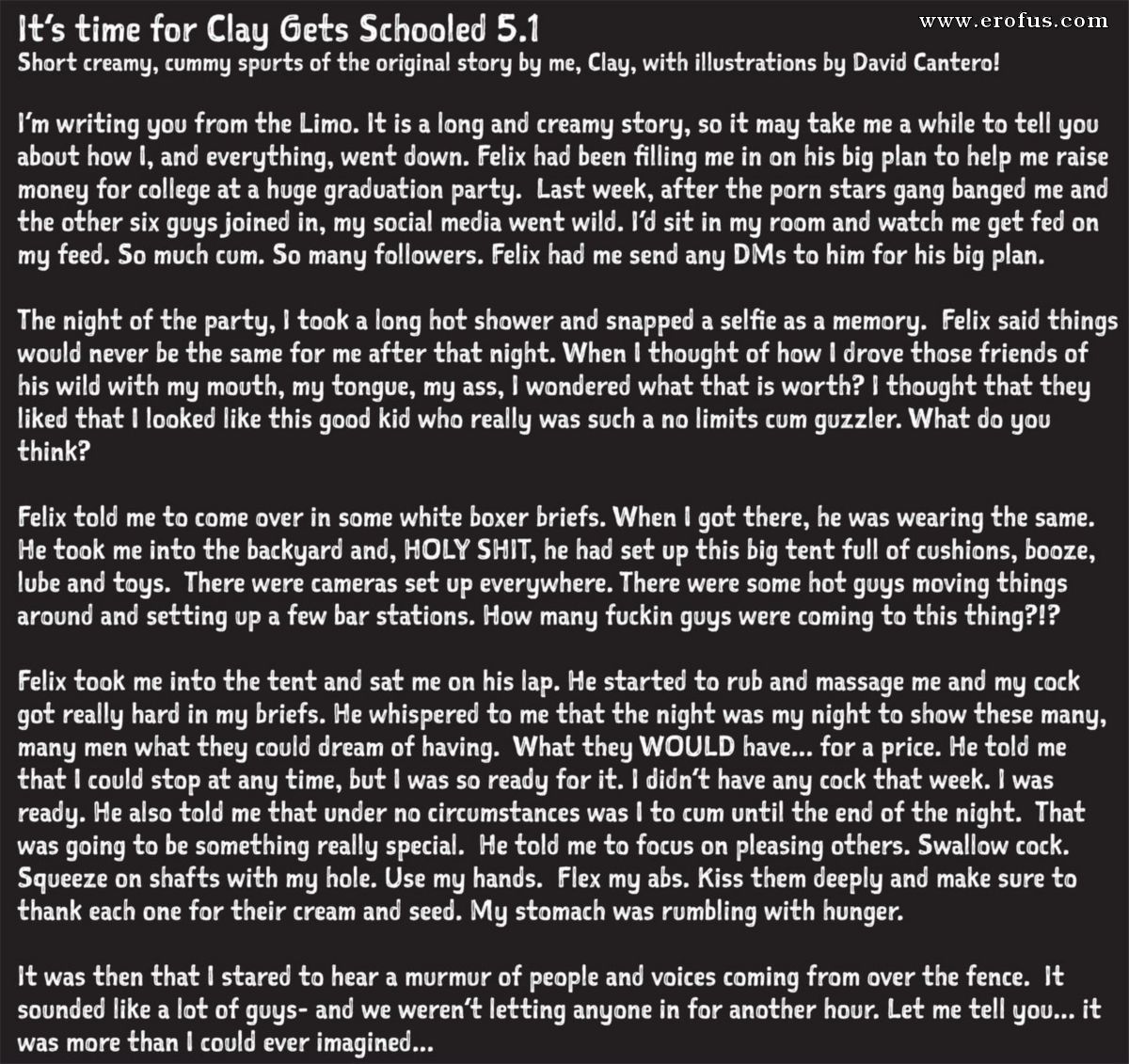 www.erofus.com

It's time for Clay Gets Schooled 5.1
Short creamy, cummy spurts of the original story by me, Clay, with illustrations by David Cantero!

I'm writing you from the Limo. It is a long and creamy story, so it may take me a while to tell you about how I, and everything, went down. Felix had been filling me in on his big plan to help me raise money for college at a huge graduation party. Last week, after the porn stars gang banged me and the other six guys joined in, my social media went wild. I'd sit in my room and watch me get fed on my feed. So much cum. So many followers. Felix had me send any DMs to him for his big plan.

The night of the party, I took a long hot shower and snapped a selfie as a memory. Felix said things would never be the same for me after that night. When I thought of how I drove those friends of his wild with my mouth, my tongue, my ass, I wondered what that is worth? I thought that they liked that I looked like this good kid who really was such a no limits cum guzzler. What do you think?

Felix told me to come over in some white boxer briefs. When I got there, he was wearing the same. He took me into the backyard and, HOLY SHIT, he had set up this big tent full of cushions, booze, lube and toys. There were cameras set up everywhere. There were some hot guys moving things around and setting up a few bar stations. How many fuckin guys were coming to this thing?!?

Felix took me into the tent and sat me on his lap. He started to rub and massage me and my cock got really hard in my briefs. He whispered to me that the night was my night to show these many, many men what they could dream of having. What they WOULD have... for a price. He told me that I could stop at any time, but I was so ready for it. I didn't have any cock that week. I was ready. He also told me that under no circumstances was I to cum until the end of the night. That was going to be something really special. He told me to focus on pleasing others. Swallow cock. Squeeze on shafts with my hole. Use my hands. Flex my abs. Kiss them deeply and make sure to thank each one for their cream and seed. My stomach was rumbling with hunger.

It was then that I stared to hear a murmur of people and voices coming from over the fence. It sounded like a lot of guys- and we weren't letting anyone in for another hour. Let me tell you... it was more than I could ever imagined...